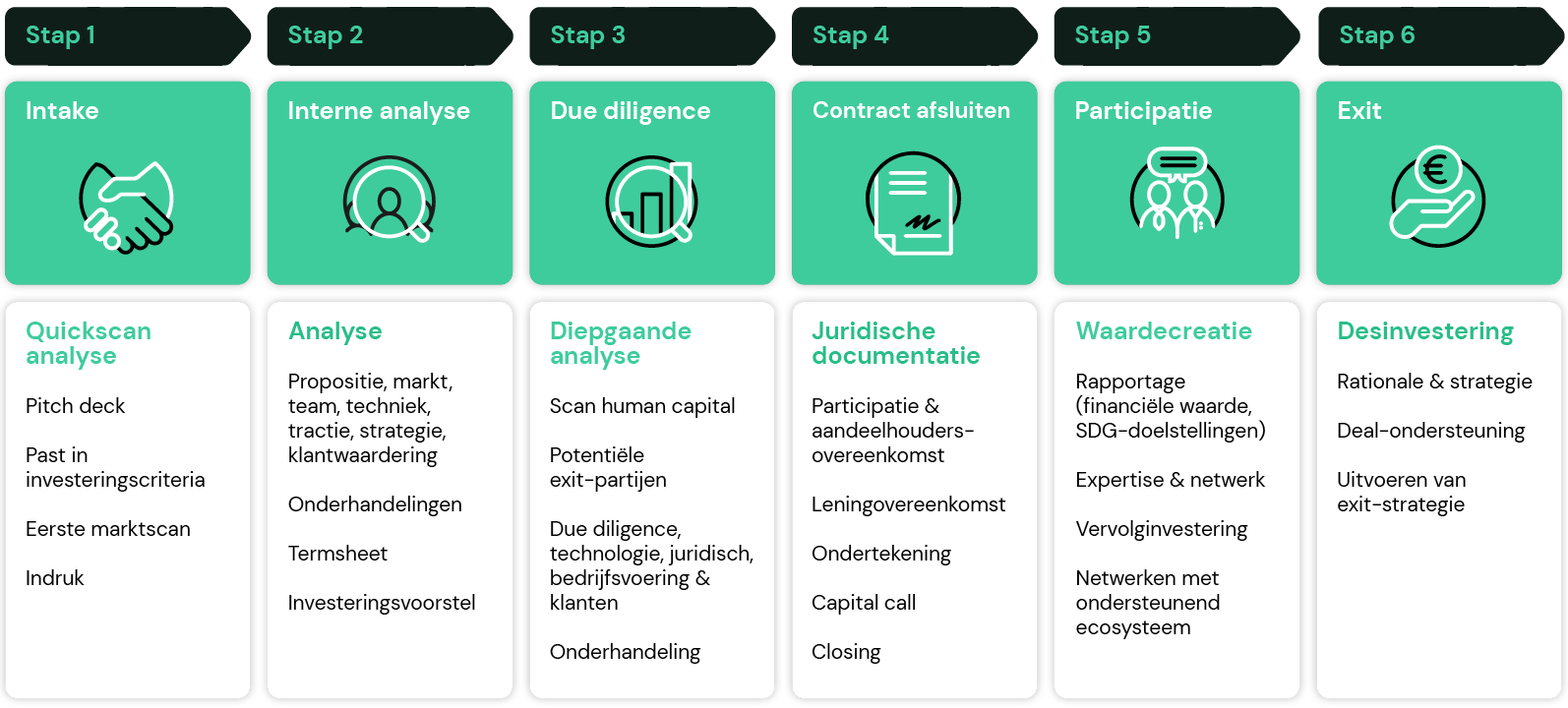 Stap 1

Intake

Quickscan analyse

Pitch deck

Past in investeringscriteria

Eerste marktscan

Indruk

Stap 2

Interne analyse

Analyse

Propositie, markt, team, techniek, tractie, strategie, klantwaardering

Onderhandelingen

Termsheet

Investeringsvoorstel

Stap 3

Due diligence

Diepgaande analyse

Scan human capital

Potentiële exit-partijen

Due diligence, technologie, juridisch, bedrijfsvoering & klanten

Onderhandeling

Stap 4

Contract afsluiten

Juridische documentatie

Participatie & aandeelhouders-overeenkomst

Leningovereenkomst

Ondertekening

Capital call

Closing

Stap 5

Participatie

Waardecreatie

Rapportage (financiële waarde, SDG-doelstellingen)

Expertise & netwerk

Vervolginvestering

Netwerken met ondersteunend ecosysteem

Stap 6

Exit

Desinvestering

Rationale & strategie

Deal-ondersteuning

Uitvoeren van exit-strategie